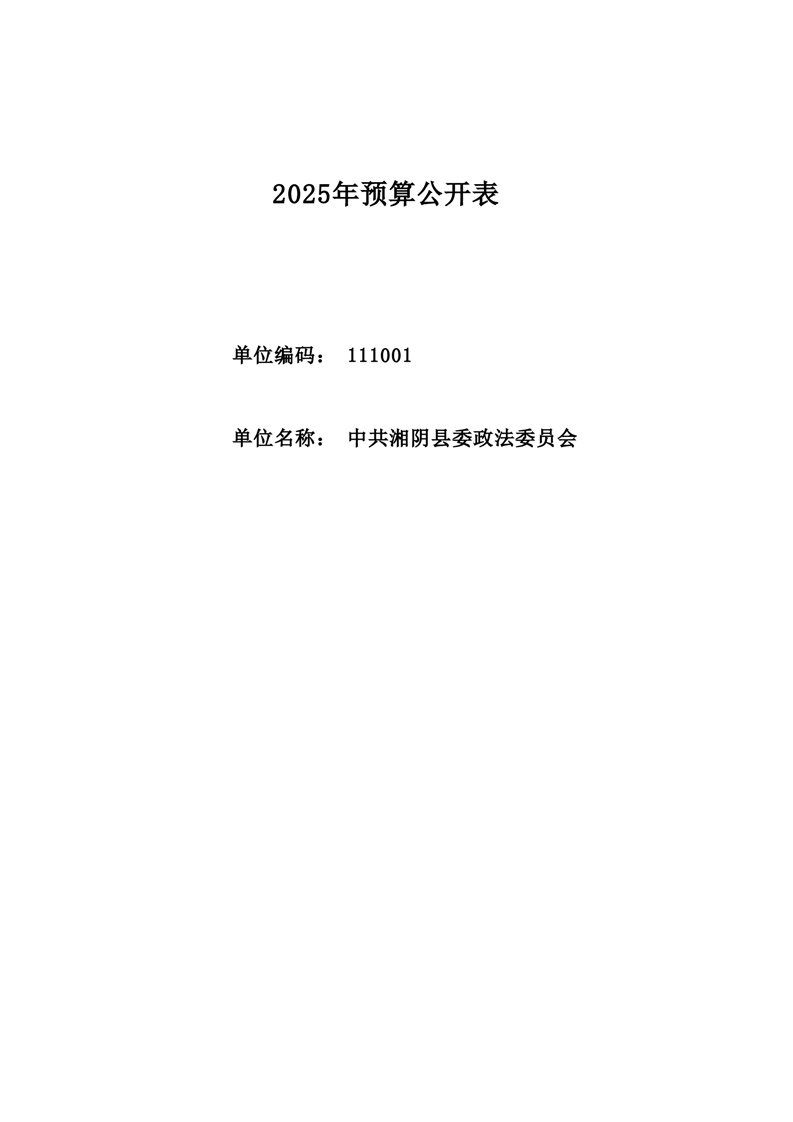 2025年预算公开表

单位编码： 111001

单位名称： 中共湘阴县委政法委员会